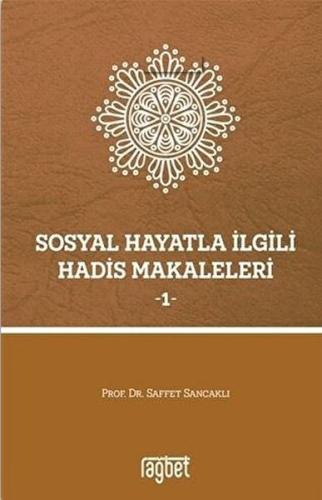 SOSYAL HAYATLA İLGİLİ HADİS MAKALELERİ
-1-

PROF. DR. SAFFET SANCAKLI

ragbet